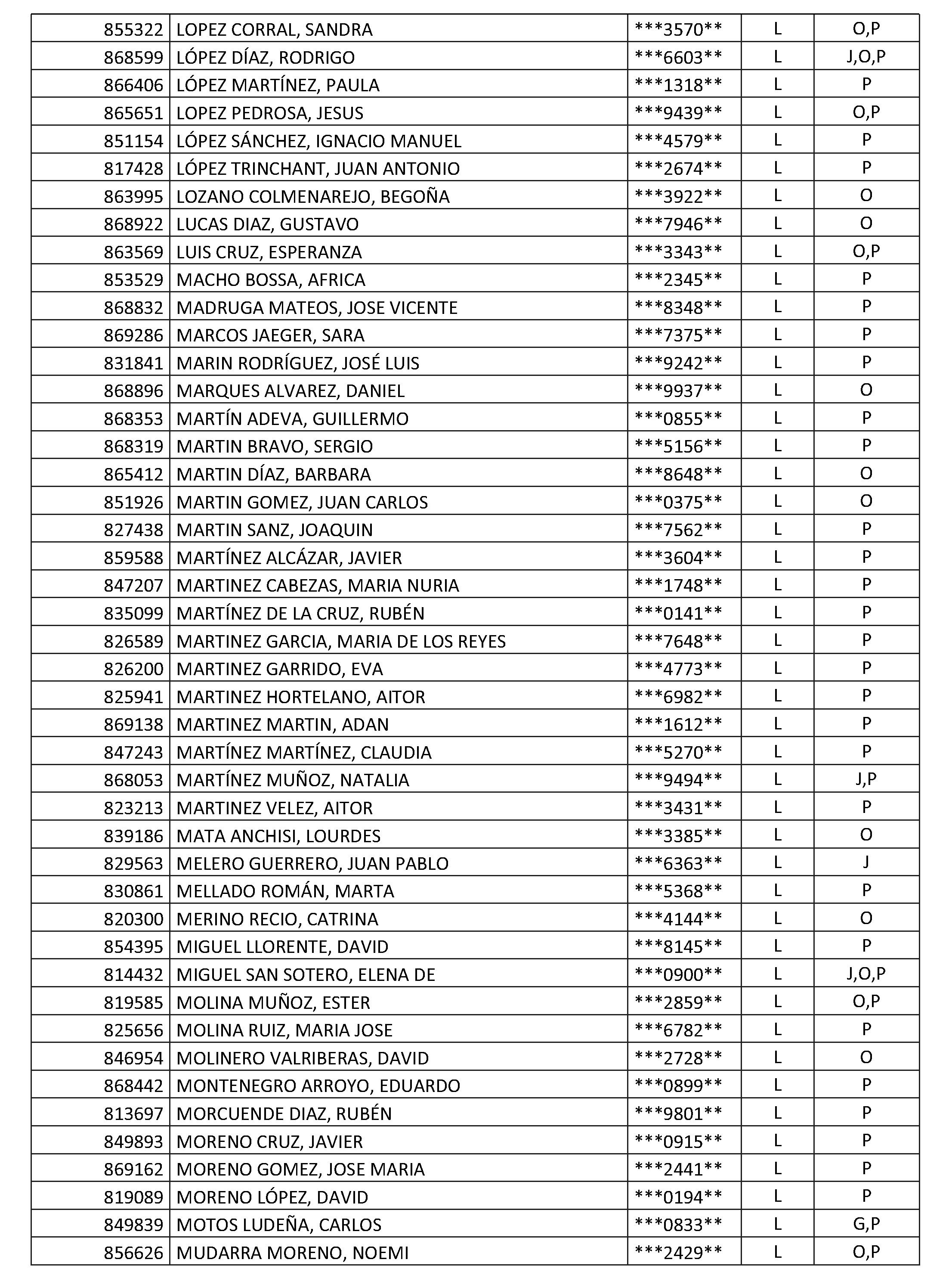 | 855322 | LOPEZ CORRAL, SANDRA | ***3570** | L | O,P |
|---|---|---|---|---|
| 868599 | LÓPEZ DÍAZ, RODRIGO | ***6603** | L | J,O,P |
| 866406 | LÓPEZ MARTÍNEZ, PAULA | ***1318** | L | P |
| 865651 | LOPEZ PEDROSA, JESUS | ***9439** | L | O,P |
| 851154 | LÓPEZ SÁNCHEZ, IGNACIO MANUEL | ***4579** | L | P |
| 817428 | LÓPEZ TRINCHANT, JUAN ANTONIO | ***2674** | L | P |
| 863995 | LOZANO COLMENAREJO, BEGOÑA | ***3922** | L | O |
| 868922 | LUCAS DIAZ, GUSTAVO | ***7946** | L | O |
| 863569 | LUIS CRUZ, ESPERANZA | ***3343** | L | O,P |
| 853529 | MACHO BOSSA, AFRICA | ***2345** | L | P |
| 868832 | MADRUGA MATEOS, JOSE VICENTE | ***8348** | L | P |
| 869286 | MARCOS JAEGER, SARA | ***7375** | L | P |
| 831841 | MARIN RODRÍGUEZ, JOSÉ LUIS | ***9242** | L | P |
| 868896 | MARQUES ALVAREZ, DANIEL | ***9937** | L | O |
| 868353 | MARTÍN ADEVA, GUILLERMO | ***0855** | L | P |
| 868319 | MARTIN BRAVO, SERGIO | ***5156** | L | P |
| 865412 | MARTIN DÍAZ, BARBARA | ***8648** | L | O |
| 851926 | MARTIN GOMEZ, JUAN CARLOS | ***0375** | L | O |
| 827438 | MARTIN SANZ, JOAQUIN | ***7562** | L | P |
| 859588 | MARTÍNEZ ALCÁZAR, JAVIER | ***3604** | L | P |
| 847207 | MARTINEZ CABEZAS, MARIA NURIA | ***1748** | L | P |
| 835099 | MARTÍNEZ DE LA CRUZ, RUBÉN | ***0141** | L | P |
| 826589 | MARTINEZ GARCIA, MARIA DE LOS REYES | ***7648** | L | P |
| 826200 | MARTINEZ GARRIDO, EVA | ***4773** | L | P |
| 825941 | MARTINEZ HORTELANO, AITOR | ***6982** | L | P |
| 869138 | MARTINEZ MARTIN, ADAN | ***1612** | L | P |
| 847243 | MARTÍNEZ MARTÍNEZ, CLAUDIA | ***5270** | L | P |
| 868053 | MARTÍNEZ MUÑOZ, NATALIA | ***9494** | L | J,P |
| 823213 | MARTINEZ VELEZ, AITOR | ***3431** | L | P |
| 839186 | MATA ANCHISI, LOURDES | ***3385** | L | O |
| 829563 | MELERO GUERRERO, JUAN PABLO | ***6363** | L | J |
| 830861 | MELLADO ROMÁN, MARTA | ***5368** | L | P |
| 820300 | MERINO RECIO, CATRINA | ***4144** | L | O |
| 854395 | MIGUEL LLORENTE, DAVID | ***8145** | L | P |
| 814432 | MIGUEL SAN SOTERO, ELENA DE | ***0900** | L | J,O,P |
| 819585 | MOLINA MUÑOZ, ESTER | ***2859** | L | O,P |
| 825656 | MOLINA RUIZ, MARIA JOSE | ***6782** | L | P |
| 846954 | MOLINERO VALRIBERAS, DAVID | ***2728** | L | O |
| 868442 | MONTENEGRO ARROYO, EDUARDO | ***0899** | L | P |
| 813697 | MORCUENDE DIAZ, RUBÉN | ***9801** | L | P |
| 849893 | MORENO CRUZ, JAVIER | ***0915** | L | P |
| 869162 | MORENO GOMEZ, JOSE MARIA | ***2441** | L | P |
| 819089 | MORENO LÓPEZ, DAVID | ***0194** | L | P |
| 849839 | MOTOS LUDEÑA, CARLOS | ***0833** | L | G,P |
| 856626 | MUDARRA MORENO, NOEMI | ***2429** | L | O,P |